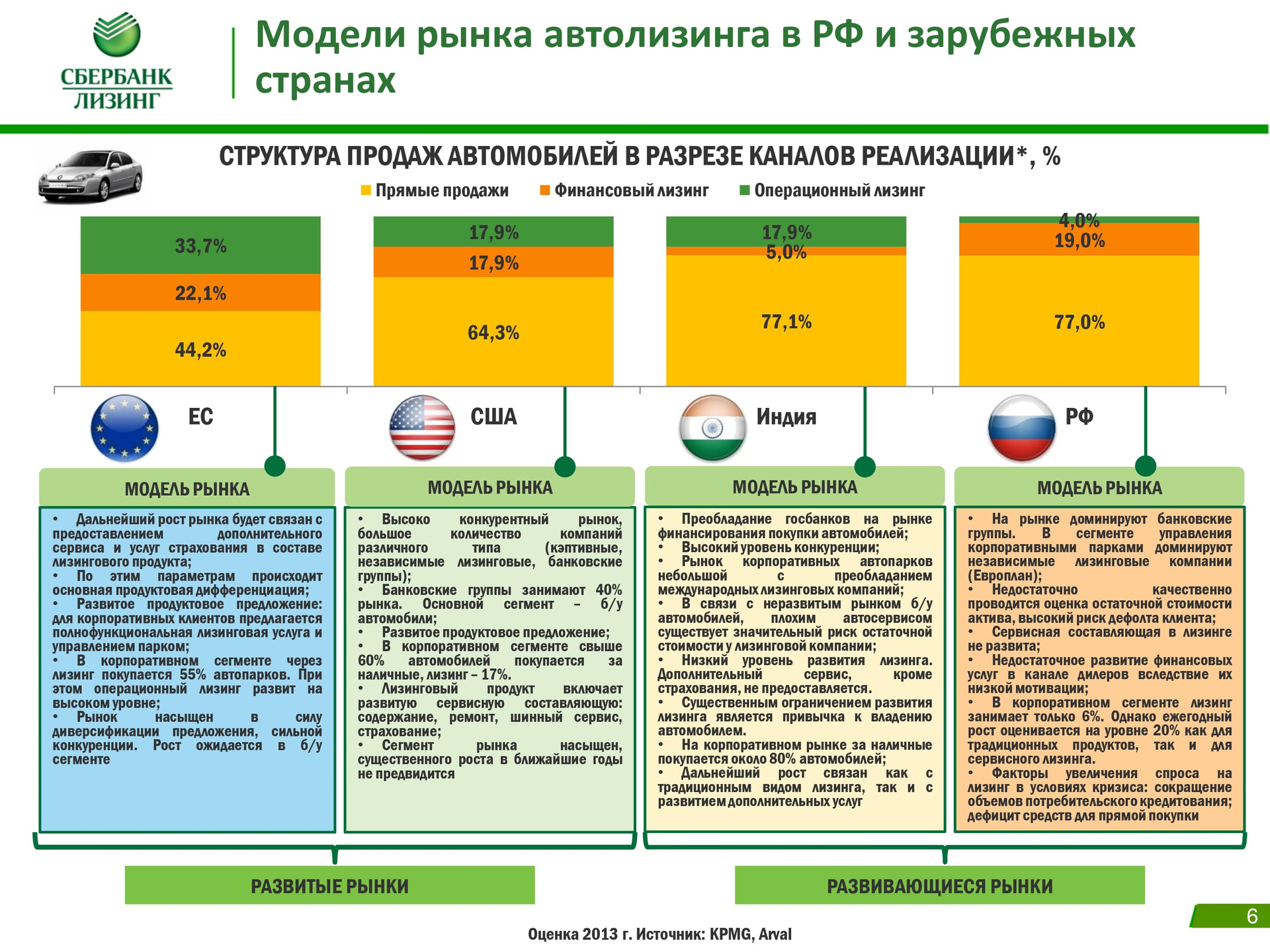 СБЕРБАНК ЛИЗИНГ

Модели рынка автолизинга в РФ и зарубежных странах

СТРУКТУРА ПРОДАЖ АВТОМОБИЛЕЙ В РАЗРЕЗЕ КАНАЛОВ РЕАЛИЗАЦИИ*, %

Прямые продажи Финансовый лизинг Операционный лизинг

33,7%
22,1%
44,2%

17,9%
17,9%
64,3%

17,9%
5,0%
77,1%

4,0%
19,0%
77,0%

ЕС

США

Индия

РФ

МОДЕЛЬ РЫНКА

• Дальнейший рост рынка будет связан с предоставлением дополнительного сервиса и услуг страхования в составе лизингового продукта;
• По этим параметрам происходит основная продуктовая дифференциация;
• Развитое продуктовое предложение: для корпоративных клиентов предлагается полнофункциональная лизинговая услуга и управлением парком;
• В корпоративном сегменте через лизинг покупается 55% автопарков. При этом операционный лизинг развит на высоком уровне;
• Рынок насыщен в силу диверсификации предложения, сильной конкуренции. Рост ожидается в б/у сегменте

МОДЕЛЬ РЫНКА

• Высоко конкурентный рынок, большое количество компаний различного типа (кэптивные, независимые лизинговые, банковские группы);
• Банковские группы занимают 40% рынка. Основной сегмент – б/у автомобили;
• Развитое продуктовое предложение;
• В корпоративном сегменте свыше 60% автомобилей покупается за наличные, лизинг – 17%.
• Лизинговый продукт включает развитую сервисную составляющую: содержание, ремонт, шинный сервис, страхование;
• Сегмент рынка насыщен, существенного роста в ближайшие годы не предвидится

МОДЕЛЬ РЫНКА

• Преобладание госбанков на рынке финансирования покупки автомобилей;
• Высокий уровень конкуренции;
• Рынок корпоративных автопарков небольшой с преобладанием международных лизинговых компаний;
• В связи с неразвитым рынком б/у автомобилей, плохим автосервисом существует значительный риск остаточной стоимости у лизинговой компании;
• Низкий уровень развития лизинга. Дополнительный сервис, кроме страхования, не предоставляется.
• Существенным ограничением развития лизинга является привычка к владению автомобилем.
• На корпоративном рынке за наличные покупается около 80% автомобилей;
• Дальнейший рост связан как с традиционным видом лизинга, так и с развитием дополнительных услуг

МОДЕЛЬ РЫНКА

• На рынке доминируют банковские группы. В сегменте управления корпоративными парками доминируют независимые лизинговые компании (Европлан);
• Недостаточно качественно проводится оценка остаточной стоимости актива, высокий риск дефолта клиента;
• Сервисная составляющая в лизинге не развита;
• Недостаточное развитие финансовых услуг в канале дилеров вследствие их низкой мотивации;
• В корпоративном сегменте лизинг занимает только 6%. Однако ежегодный рост оценивается на уровне 20% как для традиционных продуктов, так и для сервисного лизинга.
• Факторы увеличения спроса на лизинг в условиях кризиса: сокращение объемов потребительского кредитования; дефицит средств для прямой покупки

РАЗВИТЫЕ РЫНКИ

РАЗВИВАЮЩИЕСЯ РЫНКИ

6

Оценка 2013 г. Источник: KPMG, Arval